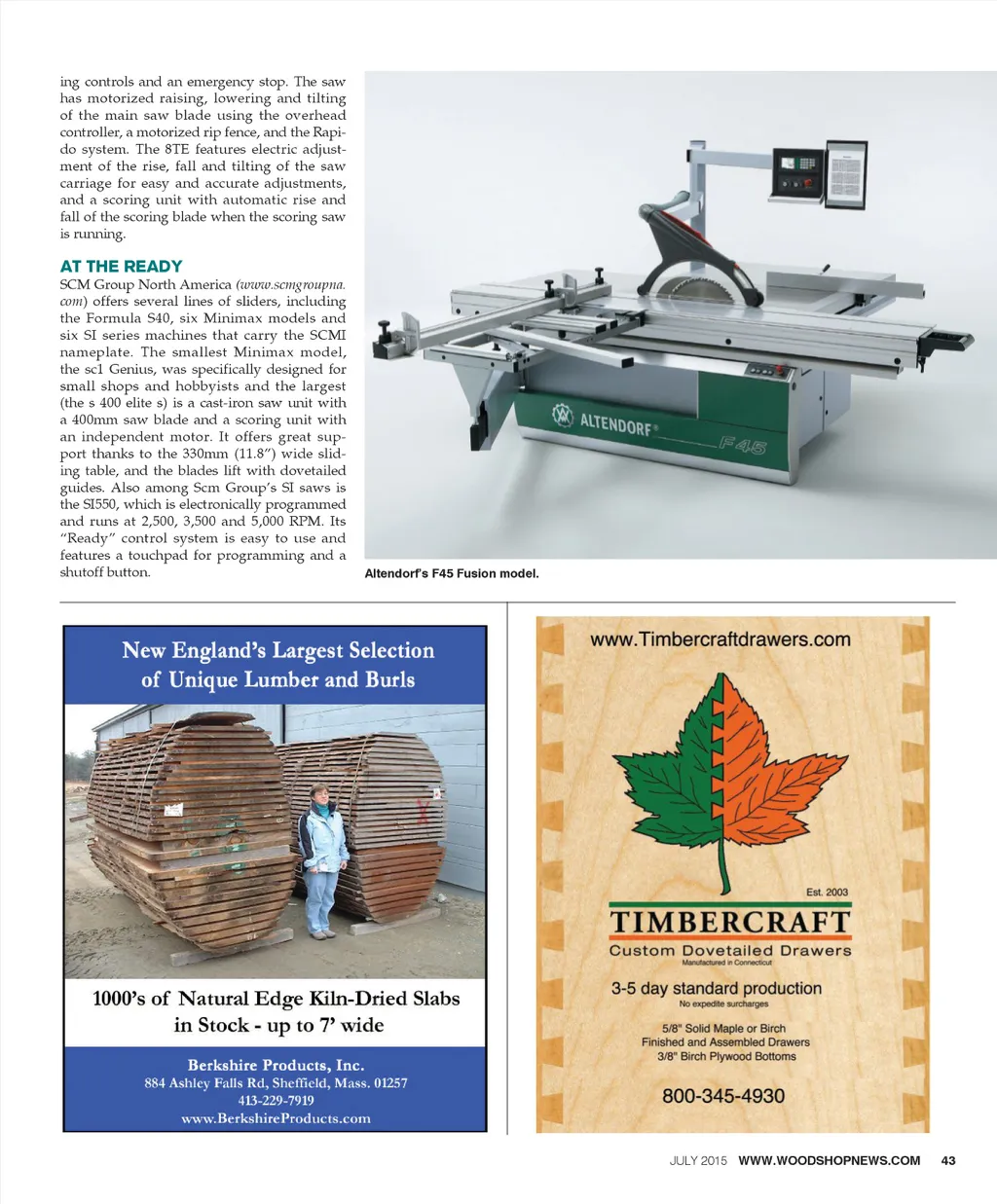 ing controls and an emergency stop. The saw has motorized raising, lowering and tilting of the main saw blade using the overhead controller, a motorized rip fence, and the Rapido system. The 8TE features electric adjustment of the rise, fall and tilting of the saw carriage for easy and accurate adjustments, and a scoring unit with automatic rise and fall of the scoring blade when the scoring saw is running.

AT THE READY

SCM Group North America (www.scmgroupna.com) offers several lines of sliders, including the Formula S40, six Minimax models and six SI series machines that carry the SCMI nameplate. The smallest Minimax model, the sc1 Genius, was specifically designed for small shops and hobbyists and the largest (the s 400 elite s) is a cast-iron saw unit with a 400mm saw blade and a scoring unit with an independent motor. It offers great support thanks to the 330mm (11.8") wide sliding table, and the blades lift with dovetailed guides. Also among Scm Group's SI saws is the SI550, which is electronically programmed and runs at 2,500, 3,500 and 5,000 RPM. Its "Ready" control system is easy to use and features a touchpad for programming and a shutoff button.

ALTENDORF® F45

Altendorf's F45 Fusion model.

New England's Largest Selection of Unique Lumber and Burls

1000's of Natural Edge Kiln-Dried Slabs in Stock - up to 7' wide

Berkshire Products, Inc.
884 Ashley Falls Rd, Sheffield, Mass. 01257
413-229-7919
www.BerkshireProducts.com

www.Timbercraftdrawers.com

Est. 2003

TIMBERCRAFT
Custom Dovetailed Drawers
Manufactured in Connecticut

3-5 day standard production
No expedite surcharges

5/8" Solid Maple or Birch
Finished and Assembled Drawers
3/8" Birch Plywood Bottoms

800-345-4930

JULY 2015 WWW.WOODSHOPNEWS.COM 43